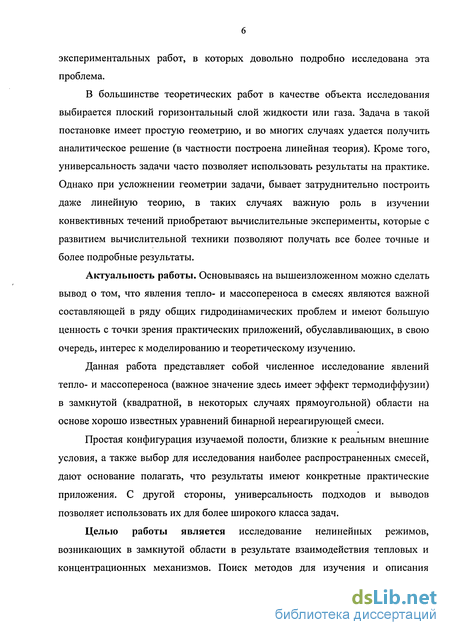 6

экспериментальных работ, в которых довольно подробно исследована эта проблема.

В большинстве теоретических работ в качестве объекта исследования выбирается плоский горизонтальный слой жидкости или газа. Задача в такой постановке имеет простую геометрию, и во многих случаях удается получить аналитическое решение (в частности построена линейная теория). Кроме того, универсальность задачи часто позволяет использовать результаты на практике. Однако при усложнении геометрии задачи, бывает затруднительно построить даже линейную теорию, в таких случаях важную роль в изучении конвективных течений приобретают вычислительные эксперименты, которые с развитием вычислительной техники позволяют получать все более точные и более подробные результаты.

Актуальность работы. Основываясь на вышеизложенном можно сделать вывод о том, что явления тепло- и массопереноса в смесях являются важной составляющей в ряду общих гидродинамических проблем и имеют большую ценность с точки зрения практических приложений, обуславливающих, в свою очередь, интерес к моделированию и теоретическому изучению.

Данная работа представляет собой численное исследование явлений тепло- и массопереноса (важное значение здесь имеет эффект термодиффузии) в замкнутой (квадратной, в некоторых случаях прямоугольной) области на основе хорошо известных уравнений бинарной нереагирующей смеси.

Простая конфигурация изучаемой полости, близкие к реальным внешние условия, а также выбор для исследования наиболее распространенных смесей, дают основание полагать, что результаты имеют конкретные практические приложения. С другой стороны, универсальность подходов и выводов позволяет использовать их для более широкого класса задач.

Целью работы является исследование нелинейных режимов, возникающих в замкнутой области в результате взаимодействия тепловых и концентрационных механизмов. Поиск методов для изучения и описания

dsLib.net
библиотека диссертаций